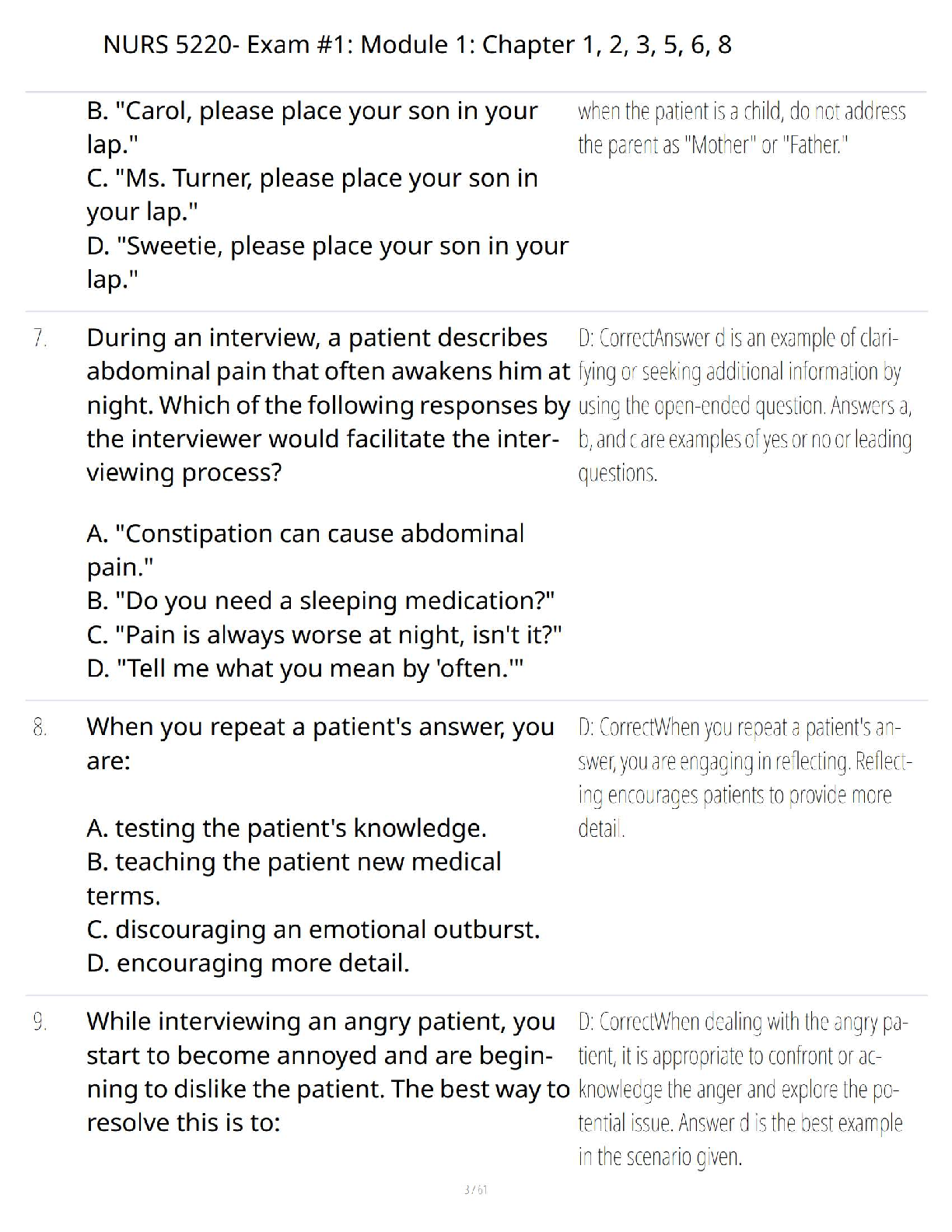 NURS 5220- Exam #1: Module 1: Chapter 1, 2, 3, 5, 6, 8

B. "Carol, please place your son in your lap."
C. "Ms. Turner, please place your son in your lap."
D. "Sweetie, please place your son in your lap."

when the patient is a child, do not address the parent as "Mother" or "Father."

7. During an interview, a patient describes abdominal pain that often awakens him at night. Which of the following responses by the interviewer would facilitate the interviewing process?

A. "Constipation can cause abdominal pain."
B. "Do you need a sleeping medication?"
C. "Pain is always worse at night, isn't it?"
D. "Tell me what you mean by 'often.'"

D: CorrectAnswer d is an example of clarifying or seeking additional information by using the open-ended question. Answers a, b, and c are examples of yes or no or leading questions.

8. When you repeat a patient's answer, you are:

A. testing the patient's knowledge.
B. teaching the patient new medical terms.
C. discouraging an emotional outburst.
D. encouraging more detail.

D: CorrectWhen you repeat a patient's answer, you are engaging in reflecting. Reflecting encourages patients to provide more detail.

9. While interviewing an angry patient, you start to become annoyed and are beginning to dislike the patient. The best way to resolve this is to:

D: CorrectWhen dealing with the angry patient, it is appropriate to confront or acknowledge the anger and explore the potential issue. Answer d is the best example in the scenario given.

3 / 61